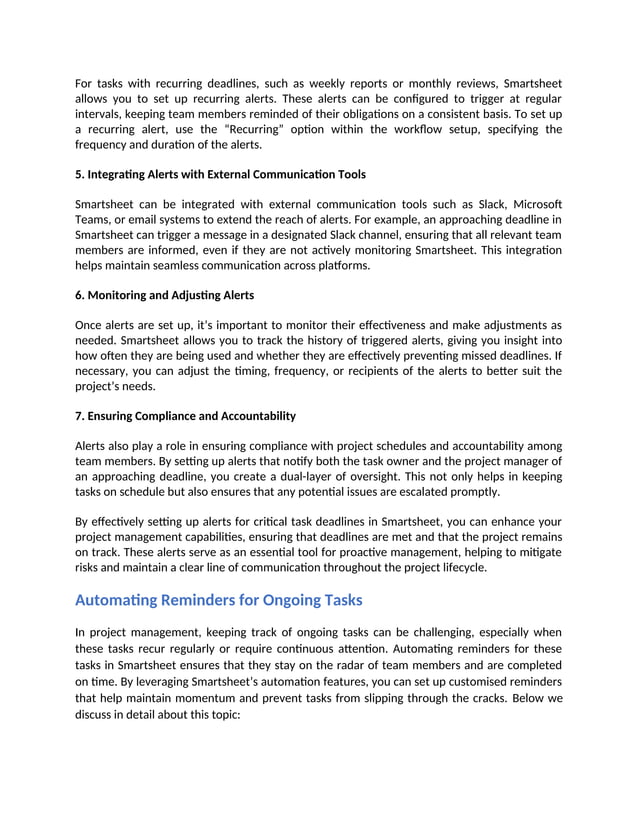 For tasks with recurring deadlines, such as weekly reports or monthly reviews, Smartsheet allows you to set up recurring alerts. These alerts can be configured to trigger at regular intervals, keeping team members reminded of their obligations on a consistent basis. To set up a recurring alert, use the "Recurring" option within the workflow setup, specifying the frequency and duration of the alerts.

5. Integrating Alerts with External Communication Tools

Smartsheet can be integrated with external communication tools such as Slack, Microsoft Teams, or email systems to extend the reach of alerts. For example, an approaching deadline in Smartsheet can trigger a message in a designated Slack channel, ensuring that all relevant team members are informed, even if they are not actively monitoring Smartsheet. This integration helps maintain seamless communication across platforms.

6. Monitoring and Adjusting Alerts

Once alerts are set up, it's important to monitor their effectiveness and make adjustments as needed. Smartsheet allows you to track the history of triggered alerts, giving you insight into how often they are being used and whether they are effectively preventing missed deadlines. If necessary, you can adjust the timing, frequency, or recipients of the alerts to better suit the project's needs.

7. Ensuring Compliance and Accountability

Alerts also play a role in ensuring compliance with project schedules and accountability among team members. By setting up alerts that notify both the task owner and the project manager of an approaching deadline, you create a dual-layer of oversight. This not only helps in keeping tasks on schedule but also ensures that any potential issues are escalated promptly.

By effectively setting up alerts for critical task deadlines in Smartsheet, you can enhance your project management capabilities, ensuring that deadlines are met and that the project remains on track. These alerts serve as an essential tool for proactive management, helping to mitigate risks and maintain a clear line of communication throughout the project lifecycle.

Automating Reminders for Ongoing Tasks

In project management, keeping track of ongoing tasks can be challenging, especially when these tasks recur regularly or require continuous attention. Automating reminders for these tasks in Smartsheet ensures that they stay on the radar of team members and are completed on time. By leveraging Smartsheet's automation features, you can set up customised reminders that help maintain momentum and prevent tasks from slipping through the cracks. Below we discuss in detail about this topic: